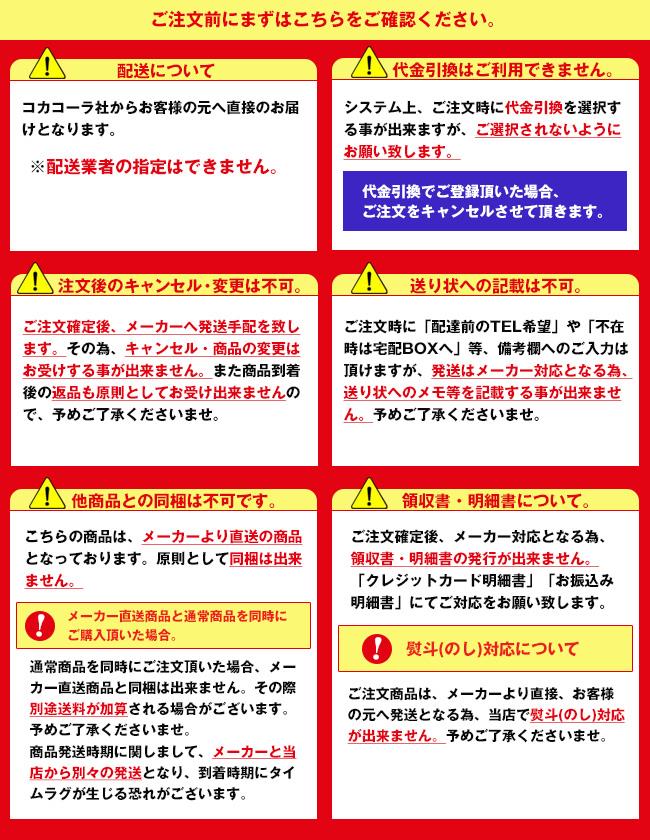 ご注文前にまずはこちらをご確認ください。

配送について

コカコーラ社からお客様の元へ直接のお届けとなります。

※配送業者の指定はできません。

代金引換はご利用できません。

システム上、ご注文時に代金引換を選択する事が出来ますが、ご選択されないようにお願い致します。

代金引換でご登録頂いた場合、ご注文をキャンセルさせて頂きます。

注文後のキャンセル・変更は不可。

ご注文確定後、メーカーへ発送手配を致します。その為、キャンセル・商品の変更はお受けする事が出来ません。また商品到着後の返品も原則としてお受け出来ませんので、予めご了承くださいませ。

送り状への記載は不可。

ご注文時に「配達前のTEL希望」や「不在時は宅配BOXへ」等、備考欄へのご入力は頂けますが、発送はメーカー対応となる為、送り状へのメモ等を記載する事が出来ません。予めご了承くださいませ。

他商品との同梱は不可です。

こちらの商品は、メーカーより直送の商品となっております。原則として同梱は出来ません。

メーカー直送商品と通常商品を同時にご購入頂いた場合。

通常商品を同時にご注文頂いた場合、メーカー直送商品と同梱は出来ません。その際別途送料が加算される場合がございます。予めご了承くださいませ。
商品発送時期に関しまして、メーカーと当店から別々の発送となり、到着時期にタイムラグが生じる恐れがございます。

領収書・明細書について。

ご注文確定後、メーカー対応となる為、領収書・明細書の発行が出来ません。「クレジットカード明細書」「お振込み明細書」にてご対応をお願い致します。

熨斗(のし)対応について

ご注文商品は、メーカーより直接、お客様の元へ発送となる為、当店で熨斗(のし)対応が出来ません。予めご了承くださいませ。